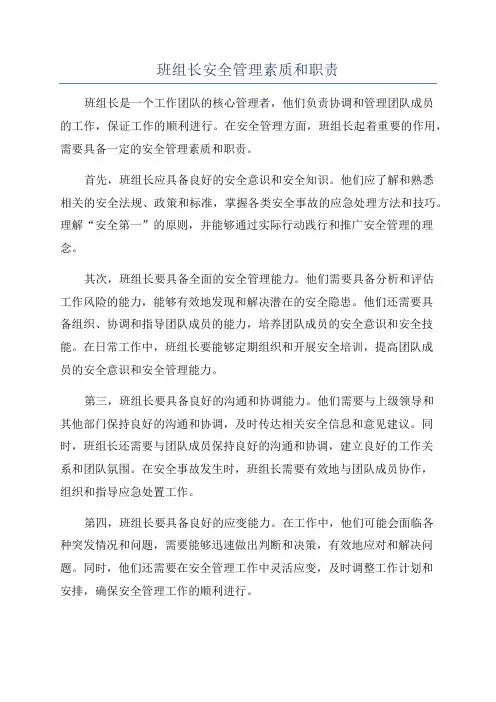 班组长安全管理素质和职责

班组长是一个工作团队的核心管理者，他们负责协调和管理团队成员的工作，保证工作的顺利进行。在安全管理方面，班组长起着重要的作用，需要具备一定的安全管理素质和职责。

首先，班组长应具备良好的安全意识和安全知识。他们应了解和熟悉相关的安全法规、政策和标准，掌握各类安全事故的应急处理方法和技巧。理解“安全第一”的原则，并能够通过实际行动践行和推广安全管理的理念。

其次，班组长要具备全面的安全管理能力。他们需要具备分析和评估工作风险的能力，能够有效地发现和解决潜在的安全隐患。他们还需要具备组织、协调和指导团队成员的能力，培养团队成员的安全意识和安全技能。在日常工作中，班组长要能够定期组织和开展安全培训，提高团队成员的安全意识和安全管理能力。

第三，班组长要具备良好的沟通和协调能力。他们需要与上级领导和其他部门保持良好的沟通和协调，及时传达相关安全信息和意见建议。同时，班组长还需要与团队成员保持良好的沟通和协调，建立良好的工作关系和团队氛围。在安全事故发生时，班组长需要有效地与团队成员协作，组织和指导应急处置工作。

第四，班组长要具备良好的应变能力。在工作中，他们可能会面临各种突发情况和问题，需要能够迅速做出判断和决策，有效地应对和解决问题。同时，他们还需要在安全管理工作中灵活应变，及时调整工作计划和安排，确保安全管理工作的顺利进行。